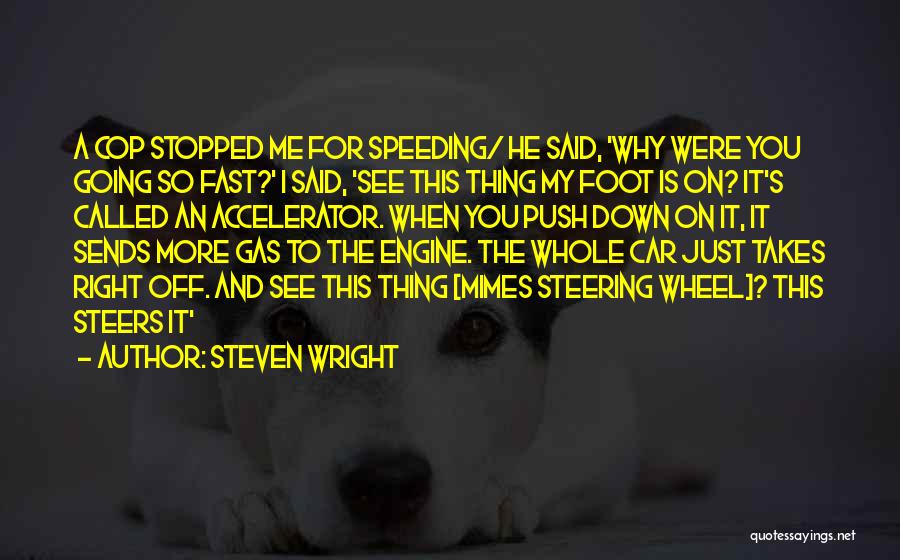 A COP STOPPED ME FOR SPEEDING/ HE SAID, 'WHY WERE YOU GOING SO FAST?' I SAID, 'SEE THIS THING MY FOOT IS ON? IT'S CALLED AN ACCELERATOR. WHEN YOU PUSH DOWN ON IT, IT SENDS MORE GAS TO THE ENGINE. THE WHOLE CAR JUST TAKES RIGHT OFF. AND SEE THIS THING [MIMES STEERING WHEEL]? THIS STEERS IT'

— AUTHOR: STEVEN WRIGHT

quotessayings.net